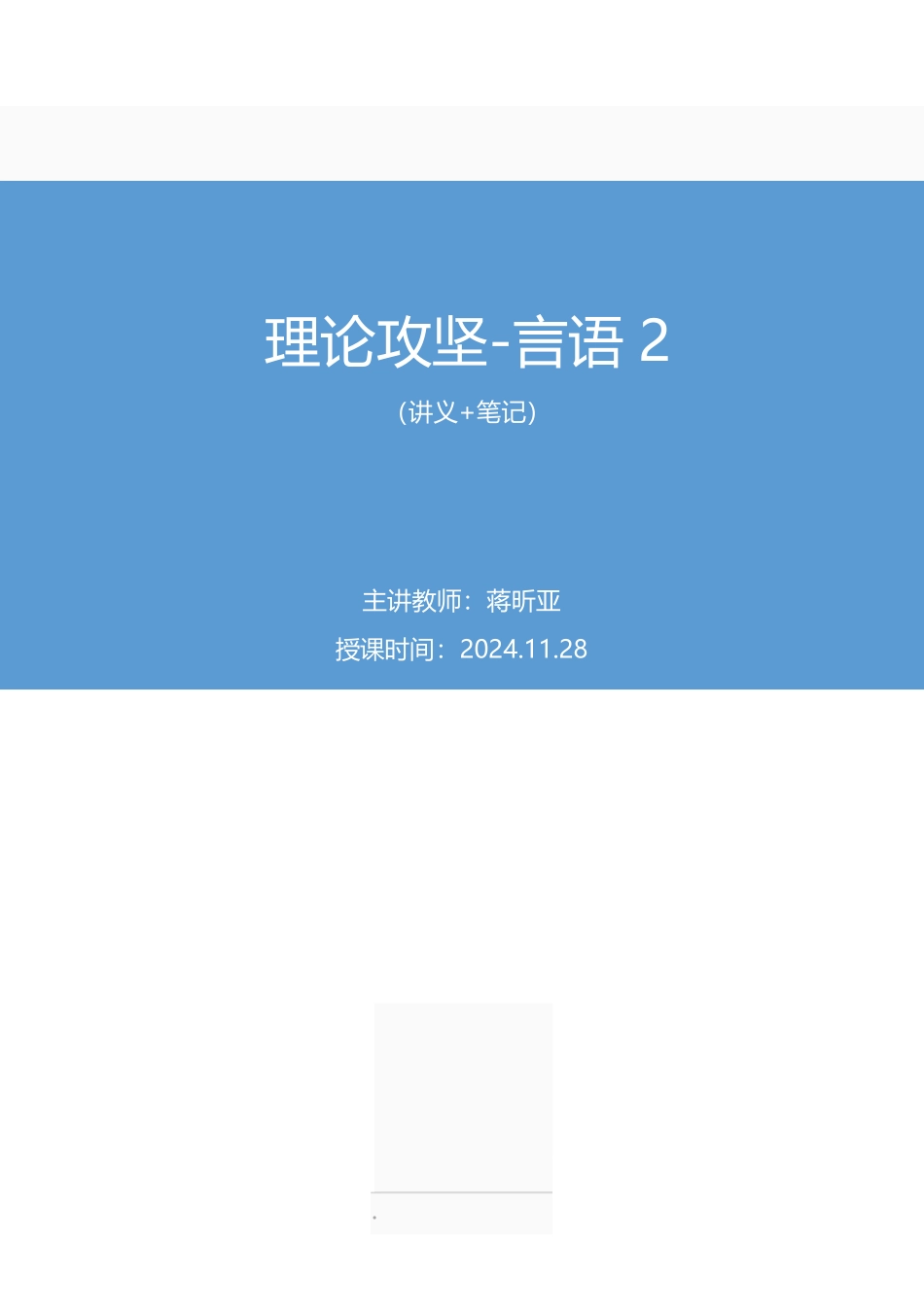 理论攻坚-言语 2

（讲义+笔记）

主讲教师：蒋昕亚

授课时间：2024.11.28